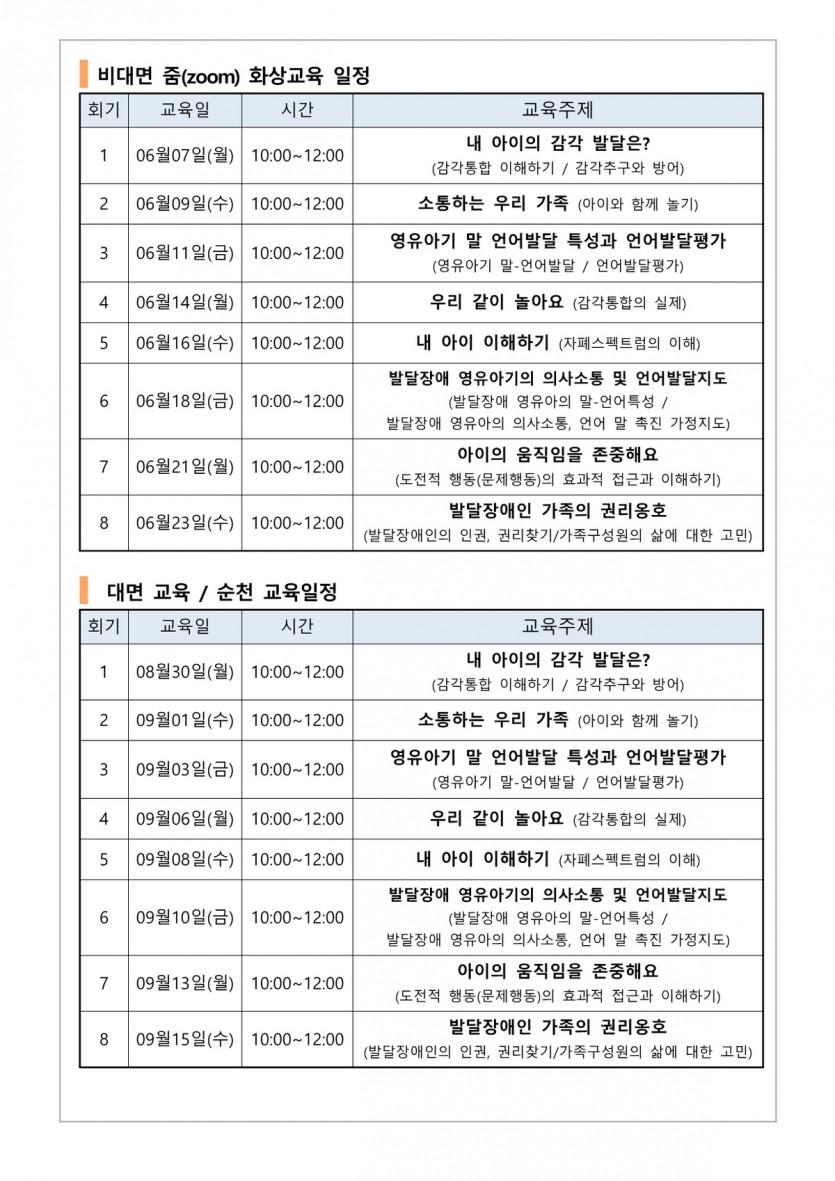 비대면 줌(zoom) 화상교육 일정

| 회기 | 교육일 | 시간 | 교육주제 |
|---|---|---|---|
| 1 | 06월07일(월) | 10:00~12:00 | 내 아이의 감각 발달은? (감각통합 이해하기 / 감각추구와 방어) |
| 2 | 06월09일(수) | 10:00~12:00 | 소통하는 우리 가족 (아이와 함께 놀기) |
| 3 | 06월11일(금) | 10:00~12:00 | 영유아기 말 언어발달 특성과 언어발달평가 (영유아기 말-언어발달 / 언어발달평가) |
| 4 | 06월14일(월) | 10:00~12:00 | 우리 같이 놀아요 (감각통합의 실제) |
| 5 | 06월16일(수) | 10:00~12:00 | 내 아이 이해하기 (자폐스펙트럼의 이해) |
| 6 | 06월18일(금) | 10:00~12:00 | 발달장애 영유아기의 의사소통 및 언어발달지도 (발달장애 영유아의 말-언어특성 / 발달장애 영유아의 의사소통, 언어 말 촉진 가정지도) |
| 7 | 06월21일(월) | 10:00~12:00 | 아이의 움직임을 존중해요 (도전적 행동(문제행동)의 효과적 접근과 이해하기) |
| 8 | 06월23일(수) | 10:00~12:00 | 발달장애인 가족의 권리옹호 (발달장애인의 인권, 권리찾기/가족구성원의 삶에 대한 고민) |

대면 교육 / 순천 교육일정

| 회기 | 교육일 | 시간 | 교육주제 |
|---|---|---|---|
| 1 | 08월30일(월) | 10:00~12:00 | 내 아이의 감각 발달은? (감각통합 이해하기 / 감각추구와 방어) |
| 2 | 09월01일(수) | 10:00~12:00 | 소통하는 우리 가족 (아이와 함께 놀기) |
| 3 | 09월03일(금) | 10:00~12:00 | 영유아기 말 언어발달 특성과 언어발달평가 (영유아기 말-언어발달 / 언어발달평가) |
| 4 | 09월06일(월) | 10:00~12:00 | 우리 같이 놀아요 (감각통합의 실제) |
| 5 | 09월08일(수) | 10:00~12:00 | 내 아이 이해하기 (자폐스펙트럼의 이해) |
| 6 | 09월10일(금) | 10:00~12:00 | 발달장애 영유아기의 의사소통 및 언어발달지도 (발달장애 영유아의 말-언어특성 / 발달장애 영유아의 의사소통, 언어 말 촉진 가정지도) |
| 7 | 09월13일(월) | 10:00~12:00 | 아이의 움직임을 존중해요 (도전적 행동(문제행동)의 효과적 접근과 이해하기) |
| 8 | 09월15일(수) | 10:00~12:00 | 발달장애인 가족의 권리옹호 (발달장애인의 인권, 권리찾기/가족구성원의 삶에 대한 고민) |